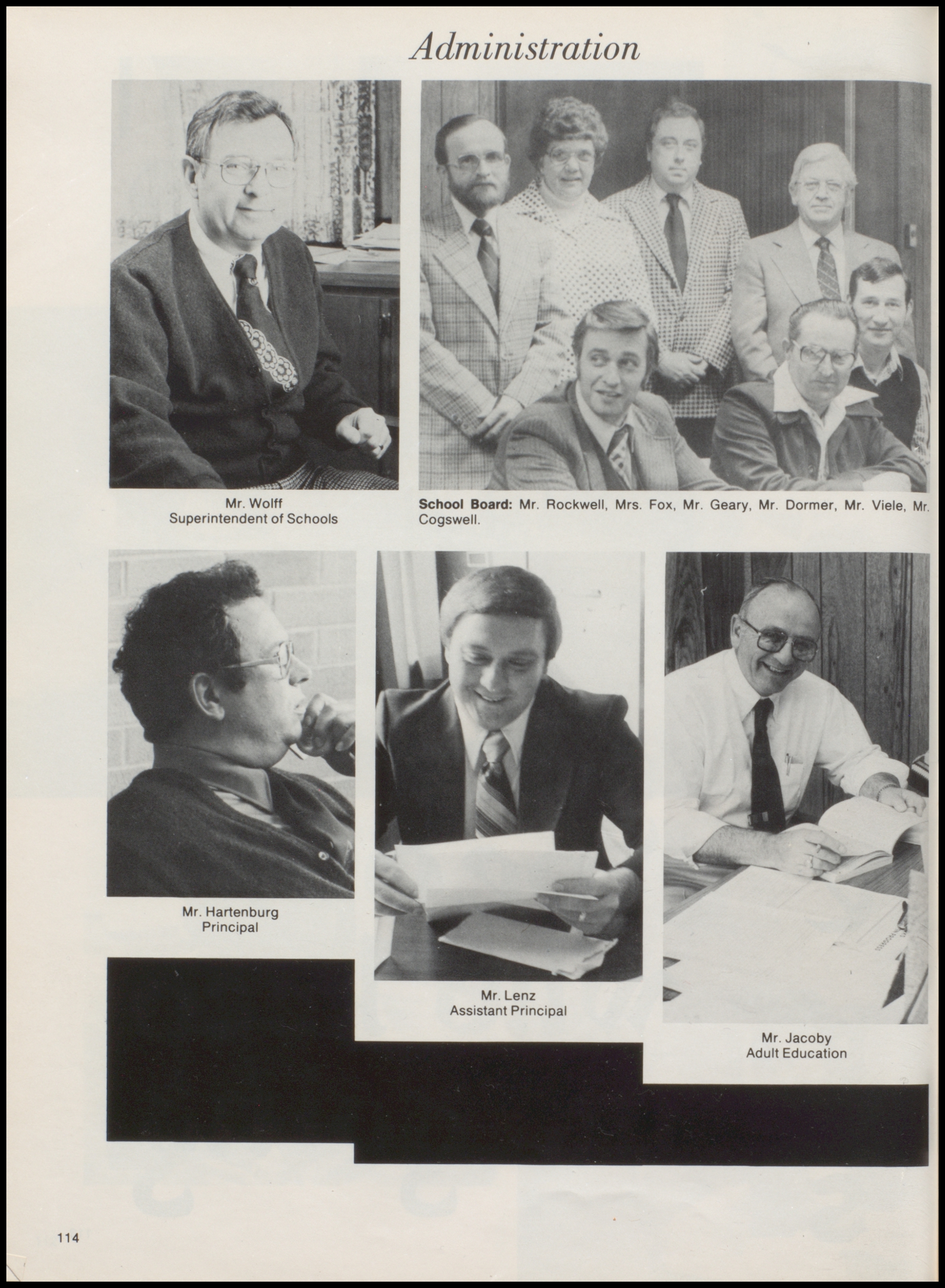 Administration

Mr. Wolff
Superintendent of Schools

School Board: Mr. Rockwell, Mrs. Fox, Mr. Geary, Mr. Dormer, Mr. Viele, Mr. Cogswell.

Mr. Hartenburg
Principal

Mr. Lenz
Assistant Principal

Mr. Jacoby
Adult Education

114